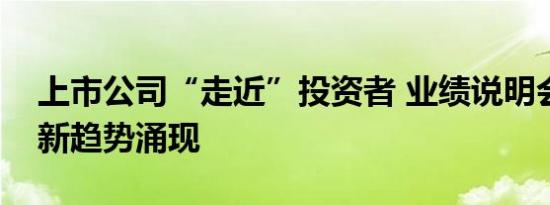 上市公司“走近”投资者 业绩说明会新趋势涌现